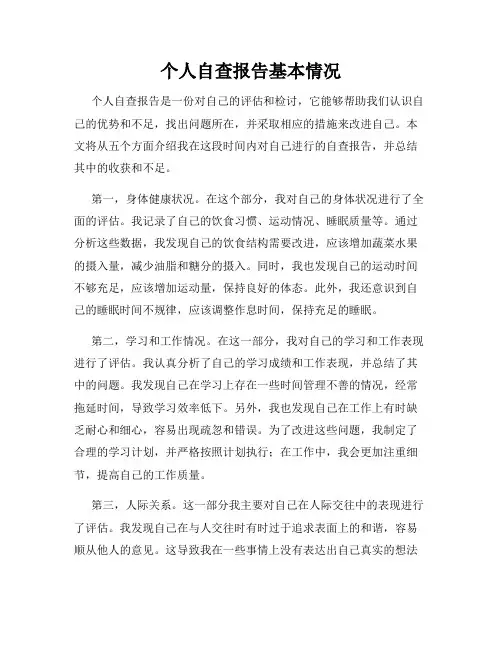 个人自查报告基本情况

个人自查报告是一份对自己的评估和检讨，它能够帮助我们认识自己的优势和不足，找出问题所在，并采取相应的措施来改进自己。本文将从五个方面介绍我在这段时间内对自己进行的自查报告，并总结其中的收获和不足。

第一，身体健康状况。在这个部分，我对自己的身体状况进行了全面的评估。我记录了自己的饮食习惯、运动情况、睡眠质量等。通过分析这些数据，我发现自己的饮食结构需要改进，应该增加蔬菜水果的摄入量，减少油脂和糖分的摄入。同时，我也发现自己的运动时间不够充足，应该增加运动量，保持良好的体态。此外，我还意识到自己的睡眠时间不规律，应该调整作息时间，保持充足的睡眠。

第二，学习和工作情况。在这一部分，我对自己的学习和工作表现进行了评估。我认真分析了自己的学习成绩和工作表现，并总结了其中的问题。我发现自己在学习上存在一些时间管理不善的情况，经常拖延时间，导致学习效率低下。另外，我也发现自己在工作上有时缺乏耐心和细心，容易出现疏忽和错误。为了改进这些问题，我制定了合理的学习计划，并严格按照计划执行；在工作中，我会更加注重细节，提高自己的工作质量。

第三，人际关系。这一部分我主要对自己在人际交往中的表现进行了评估。我发现自己在与人交往时有时过于追求表面上的和谐，容易顺从他人的意见。这导致我在一些事情上没有表达出自己真实的想法